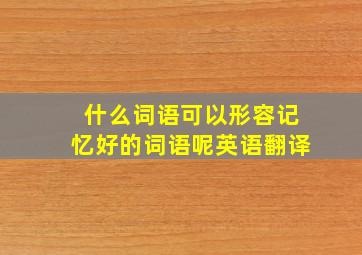 什么词语可以形容记忆好的词语呢英语翻译